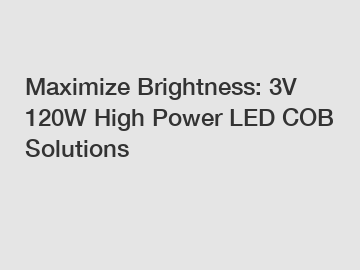 Maximize Brightness: 3V 120W High Power LED COB Solutions